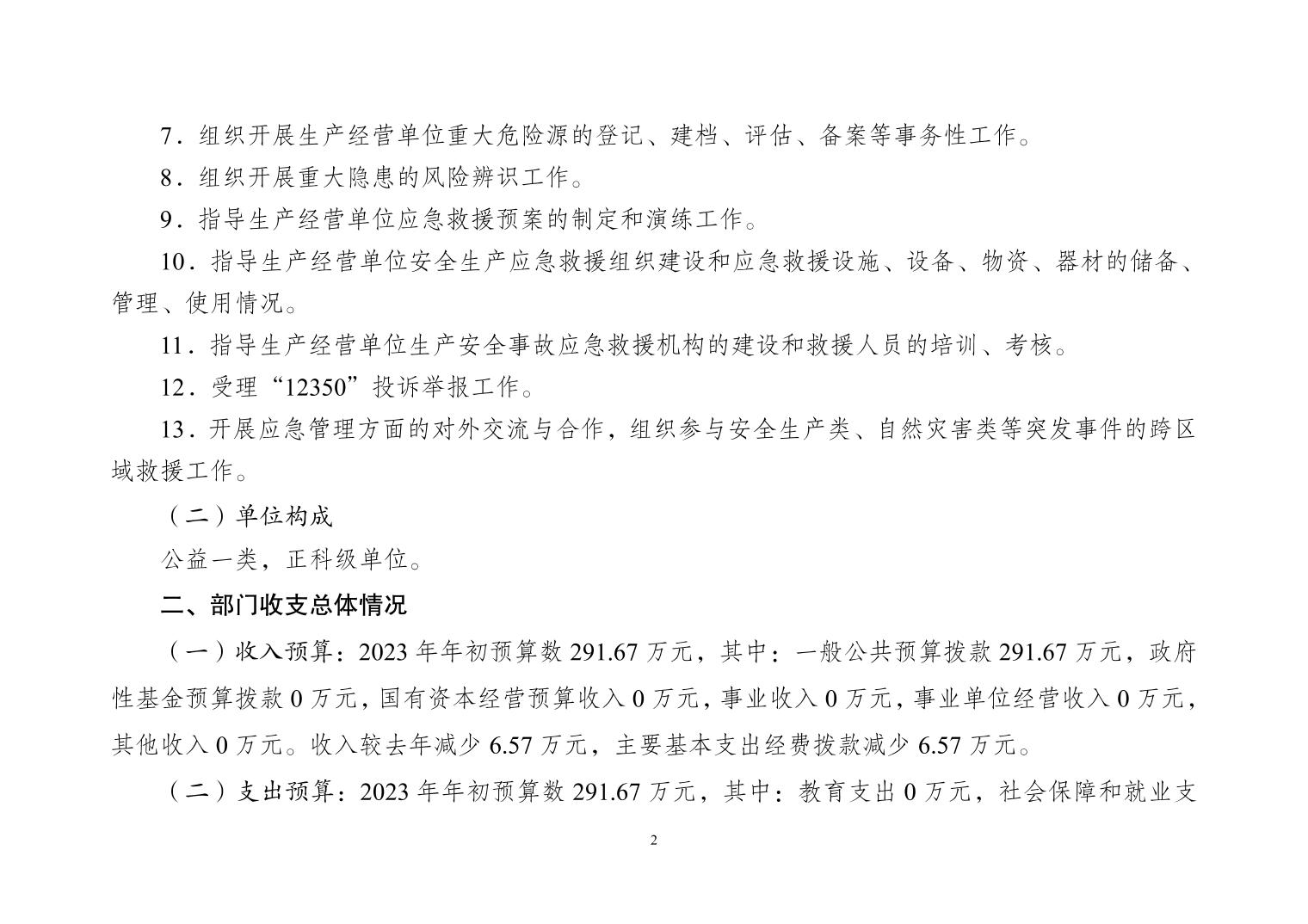 7．组织开展生产经营单位重大危险源的登记、建档、评估、备案等事务性工作。

8．组织开展重大隐患的风险辨识工作。

9．指导生产经营单位应急救援预案的制定和演练工作。

10．指导生产经营单位安全生产应急救援组织建设和应急救援设施、设备、物资、器材的储备、管理、使用情况。

11．指导生产经营单位生产安全事故应急救援机构的建设和救援人员的培训、考核。

12．受理“12350”投诉举报工作。

13．开展应急管理方面的对外交流与合作，组织参与安全生产类、自然灾害类等突发事件的跨区域救援工作。

（二）单位构成

公益一类，正科级单位。

二、部门收支总体情况

（一）收入预算：2023 年年初预算数 291.67 万元，其中：一般公共预算拨款 291.67 万元，政府性基金预算拨款 0 万元，国有资本经营预算收入 0 万元，事业收入 0 万元，事业单位经营收入 0 万元，其他收入 0 万元。收入较去年减少 6.57 万元，主要基本支出经费拨款减少 6.57 万元。

（二）支出预算：2023 年年初预算数 291.67 万元，其中：教育支出 0 万元，社会保障和就业支

2